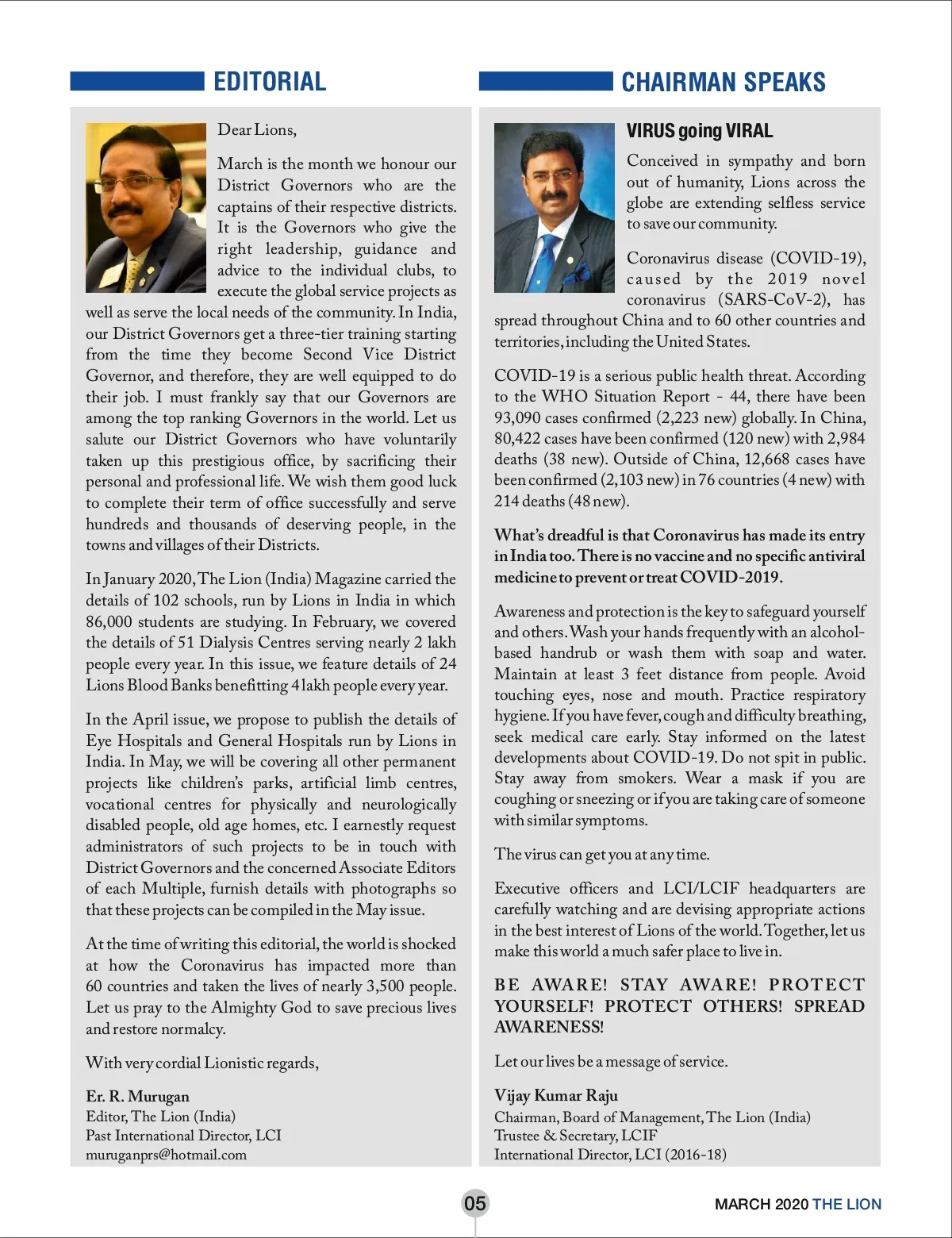 EDITORIAL

Dear Lions,

March is the month we honour our District Governors who are the captains of their respective districts. It is the Governors who give the right leadership, guidance and advice to the individual clubs, to execute the global service projects as well as serve the local needs of the community. In India, our District Governors get a three-tier training starting from the time they become Second Vice District Governor, and therefore, they are well equipped to do their job. I must frankly say that our Governors are among the top ranking Governors in the world. Let us salute our District Governors who have voluntarily taken up this prestigious office, by sacrificing their personal and professional life. We wish them good luck to complete their term of office successfully and serve hundreds and thousands of deserving people, in the towns and villages of their Districts.

In January 2020, The Lion (India) Magazine carried the details of 102 schools, run by Lions in India in which 86,000 students are studying. In February, we covered the details of 51 Dialysis Centres serving nearly 2 lakh people every year. In this issue, we feature details of 24 Lions Blood Banks benefitting 4 lakh people every year.

In the April issue, we propose to publish the details of Eye Hospitals and General Hospitals run by Lions in India. In May, we will be covering all other permanent projects like children's parks, artificial limb centres, vocational centres for physically and neurologically disabled people, old age homes, etc. I earnestly request administrators of such projects to be in touch with District Governors and the concerned Associate Editors of each Multiple, furnish details with photographs so that these projects can be compiled in the May issue.

At the time of writing this editorial, the world is shocked at how the Coronavirus has impacted more than 60 countries and taken the lives of nearly 3,500 people. Let us pray to the Almighty God to save precious lives and restore normalcy.

With very cordial Lionistic regards,

Er. R. Murugan
Editor, The Lion (India)
Past International Director, LCI
muruganprs@hotmail.com

CHAIRMAN SPEAKS

VIRUS going VIRAL

Conceived in sympathy and born out of humanity, Lions across the globe are extending selfless service to save our community.

Coronavirus disease (COVID-19), caused by the 2019 novel coronavirus (SARS-CoV-2), has spread throughout China and to 60 other countries and territories, including the United States.

COVID-19 is a serious public health threat. According to the WHO Situation Report - 44, there have been 93,090 cases confirmed (2,223 new) globally. In China, 80,422 cases have been confirmed (120 new) with 2,984 deaths (38 new). Outside of China, 12,668 cases have been confirmed (2,103 new) in 76 countries (4 new) with 214 deaths (48 new).

What's dreadful is that Coronavirus has made its entry in India too. There is no vaccine and no specific antiviral medicine to prevent or treat COVID-2019.

Awareness and protection is the key to safeguard yourself and others. Wash your hands frequently with an alcohol-based handrub or wash them with soap and water. Maintain at least 3 feet distance from people. Avoid touching eyes, nose and mouth. Practice respiratory hygiene. If you have fever, cough and difficulty breathing, seek medical care early. Stay informed on the latest developments about COVID-19. Do not spit in public. Stay away from smokers. Wear a mask if you are coughing or sneezing or if you are taking care of someone with similar symptoms.

The virus can get you at any time.

Executive officers and LCI/LCIF headquarters are carefully watching and are devising appropriate actions in the best interest of Lions of the world. Together, let us make this world a much safer place to live in.

BE AWARE! STAY AWARE! PROTECT YOURSELF! PROTECT OTHERS! SPREAD AWARENESS!

Let our lives be a message of service.

Vijay Kumar Raju
Chairman, Board of Management, The Lion (India)
Trustee & Secretary, LCIF
International Director, LCI (2016-18)

05

MARCH 2020 THE LION